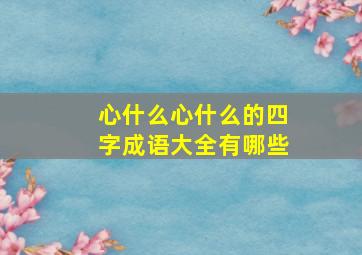 心什么心什么的四字成语大全有哪些